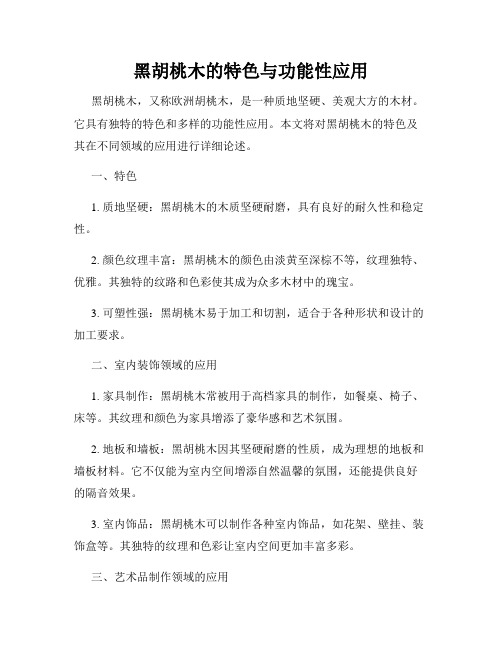 黑胡桃木的特色与功能性应用

黑胡桃木，又称欧洲胡桃木，是一种质地坚硬、美观大方的木材。它具有独特的特色和多样的功能性应用。本文将对黑胡桃木的特色及其在不同领域的应用进行详细论述。

一、特色

1. 质地坚硬：黑胡桃木的木质坚硬耐磨，具有良好的耐久性和稳定性。

2. 颜色纹理丰富：黑胡桃木的颜色由淡黄至深棕不等，纹理独特、优雅。其独特的纹路和色彩使其成为众多木材中的瑰宝。

3. 可塑性强：黑胡桃木易于加工和切割，适合于各种形状和设计的加工要求。

二、室内装饰领域的应用

1. 家具制作：黑胡桃木常被用于高档家具的制作，如餐桌、椅子、床等。其纹理和颜色为家具增添了豪华感和艺术氛围。

2. 地板和墙板：黑胡桃木因其坚硬耐磨的性质，成为理想的地板和墙板材料。它不仅能为室内空间增添自然温馨的氛围，还能提供良好的隔音效果。

3. 室内饰品：黑胡桃木可以制作各种室内饰品，如花架、壁挂、装饰盒等。其独特的纹理和色彩让室内空间更加丰富多彩。

三、艺术品制作领域的应用